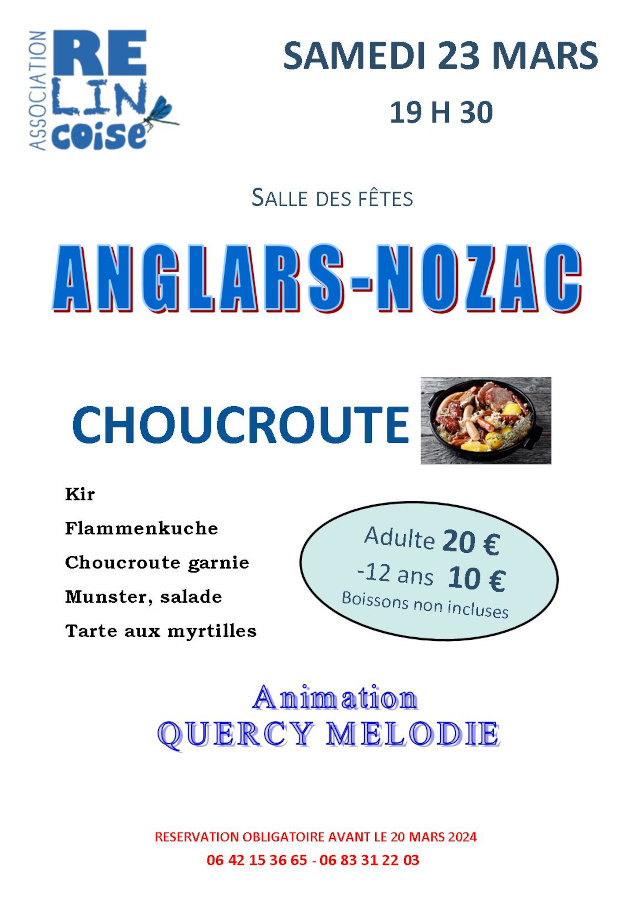 ASSOCIATION
RE
LIN
coise

SAMEDI 23 MARS
19 H 30

SALLE DES FÊTES

ANGLARS-NOZAC

CHOUCROUTE

Kir
Flammenkuche
Choucroute garnie
Munster, salade
Tarte aux myrtilles

Adulte 20 €
-12 ans 10 €
Boissons non incluses

Animation
QUERCY MELODIE

RESERVATION OBLIGATOIRE AVANT LE 20 MARS 2024
06 42 15 36 65 - 06 83 31 22 03